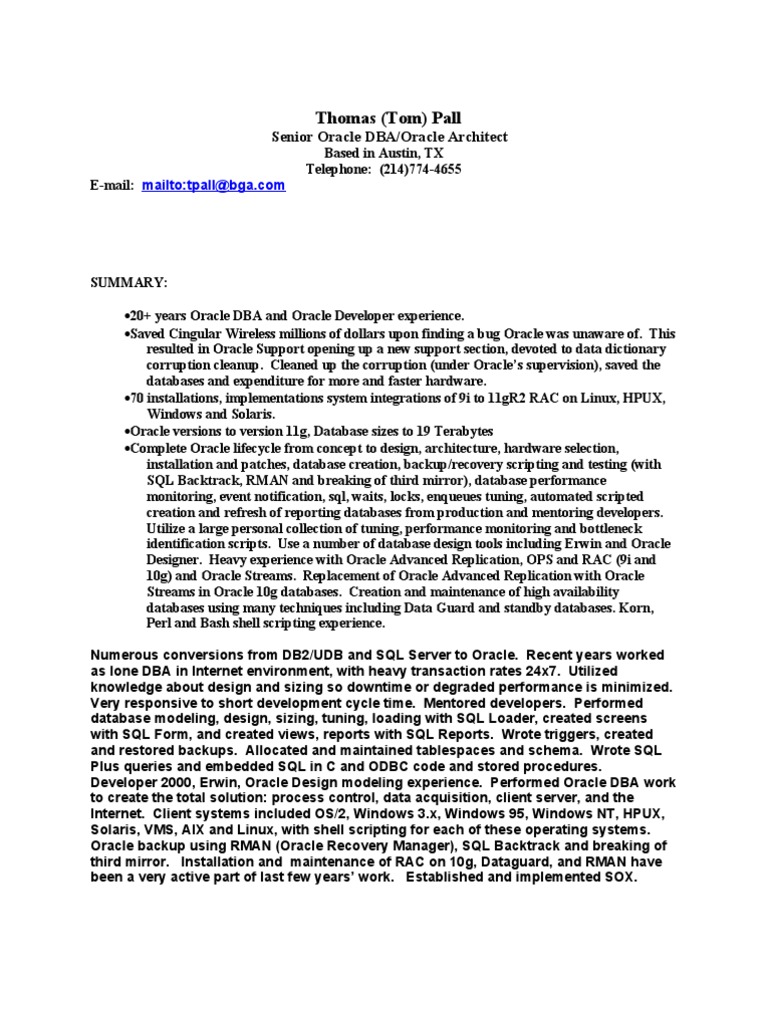 Thomas (Tom) Pall
Senior Oracle DBA/Oracle Architect
Based in Austin, TX
Telephone: (214)774-4655
E-mail: mailto:tpall@bga.com

SUMMARY:

•20+ years Oracle DBA and Oracle Developer experience.
•Saved Cingular Wireless millions of dollars upon finding a bug Oracle was unaware of. This resulted in Oracle Support opening up a new support section, devoted to data dictionary corruption cleanup. Cleaned up the corruption (under Oracle's supervision), saved the databases and expenditure for more and faster hardware.
•70 installations, implementations system integrations of 9i to 11gR2 RAC on Linux, HPUX, Windows and Solaris.
•Oracle versions to version 11g, Database sizes to 19 Terabytes
•Complete Oracle lifecycle from concept to design, architecture, hardware selection, installation and patches, database creation, backup/recovery scripting and testing (with SQL Backtrack, RMAN and breaking of third mirror), database performance monitoring, event notification, sql, waits, locks, enqueues tuning, automated scripted creation and refresh of reporting databases from production and mentoring developers. Utilize a large personal collection of tuning, performance monitoring and bottleneck identification scripts. Use a number of database design tools including Erwin and Oracle Designer. Heavy experience with Oracle Advanced Replication, OPS and RAC (9i and 10g) and Oracle Streams. Replacement of Oracle Advanced Replication with Oracle Streams in Oracle 10g databases. Creation and maintenance of high availability databases using many techniques including Data Guard and standby databases. Korn, Perl and Bash shell scripting experience.

Numerous conversions from DB2/UDB and SQL Server to Oracle. Recent years worked as lone DBA in Internet environment, with heavy transaction rates 24x7. Utilized knowledge about design and sizing so downtime or degraded performance is minimized. Very responsive to short development cycle time. Mentored developers. Performed database modeling, design, sizing, tuning, loading with SQL Loader, created screens with SQL Form, and created views, reports with SQL Reports. Wrote triggers, created and restored backups. Allocated and maintained tablespaces and schema. Wrote SQL Plus queries and embedded SQL in C and ODBC code and stored procedures. Developer 2000, Erwin, Oracle Design modeling experience. Performed Oracle DBA work to create the total solution: process control, data acquisition, client server, and the Internet. Client systems included OS/2, Windows 3.x, Windows 95, Windows NT, HPUX, Solaris, VMS, AIX and Linux, with shell scripting for each of these operating systems. Oracle backup using RMAN (Oracle Recovery Manager), SQL Backtrack and breaking of third mirror. Installation and maintenance of RAC on 10g, Dataguard, and RMAN have been a very active part of last few years' work. Established and implemented SOX.